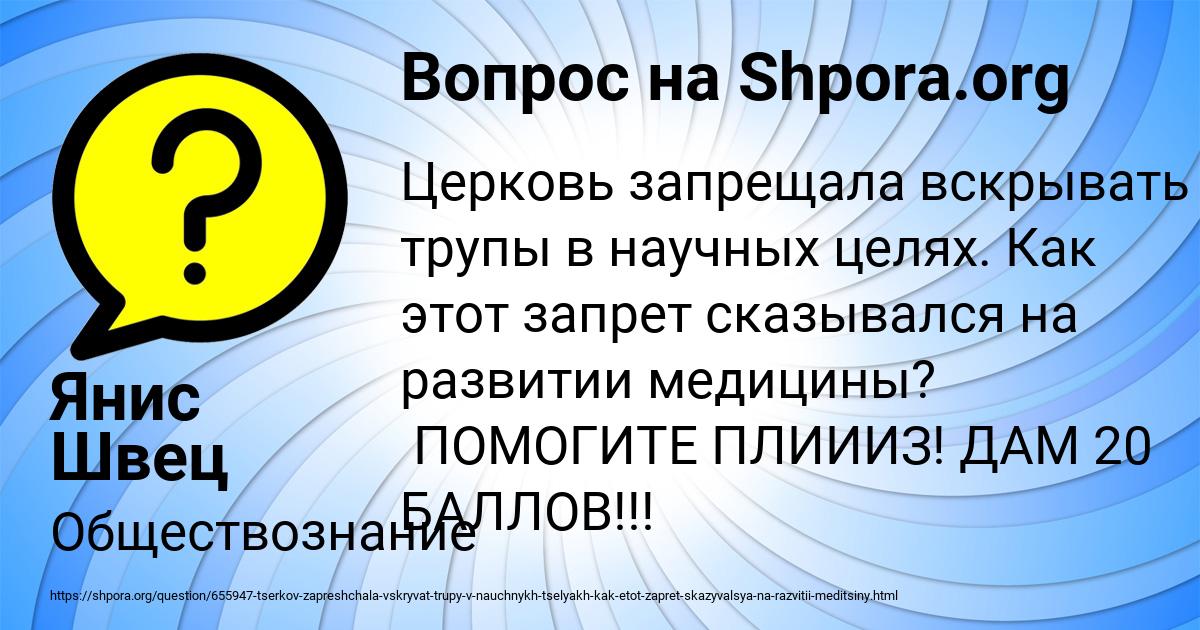 Вопрос на Shpora.org

Церковь запрещала вскрывать трупы в научных целях. Как этот запрет сказывался на развитии медицины?
 ПОМОГИТЕ ПЛИИИЗ! ДАМ 20 БАЛЛОВ!!!

Янис Швец

Обществознание

https://shpora.org/question/655947-tserkov-zapreshchala-vskryvat-trupy-v-nauchnykh-tselyakh-kak-etot-zapret-skazyvalsya-na-razvitii-meditsiny.html